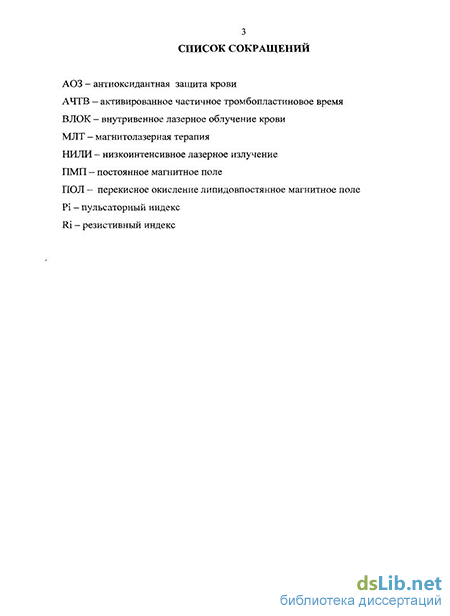 3

СПИСОК СОКРАЩЕНИЙ

АОЗ – антиоксидантная защита крови

АЧТВ – активированное частичное тромбопластиновое время

ВЛОК – внутривенное лазерное облучение крови

МЛТ – магнитолазерная терапия

НИЛИ – низкоинтенсивное лазерное излучение

ПМП – постоянное магнитное поле

ПОЛ – перекисное окисление липидовпостянное магнитное поле

Pi – пульсаторный индекс

Ri – резистивный индекс

dsLib.net
библиотека диссертаций